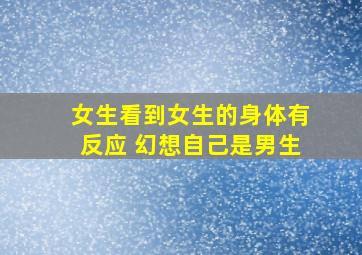 女生看到女生的身体有反应 幻想自己是男生